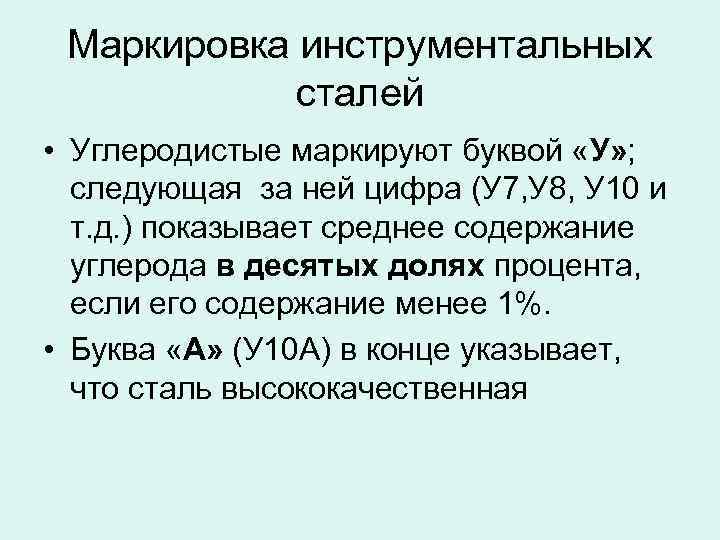 Маркировка инструментальных сталей

• Углеродистые маркируют буквой «У»; следующая за ней цифра (У7,У8, У10 и т.д.) показывает среднее содержание углерода в десятых долях процента, если его содержание менее 1%.

• Буква «А» (У10А) в конце указывает, что сталь высококачественная